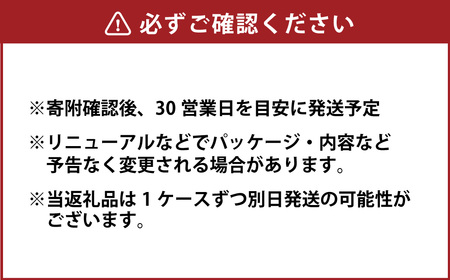 必ずご確認ください

※寄附確認後、30 営業日を目安に発送予定

※リニューアルなどでパッケージ・内容など予告なく変更される場合があります。

※当返礼品は 1 ケースずつ別日発送の可能性がございます。